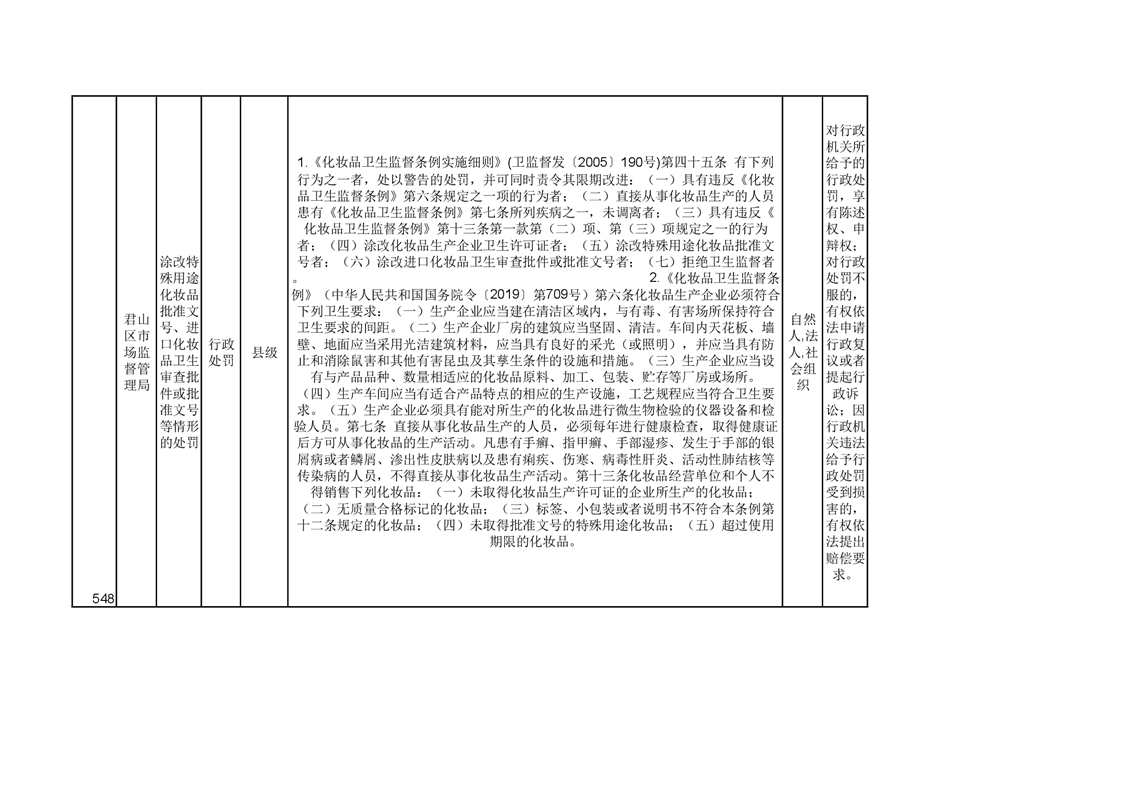 | 548 | 君山区市场监督管理局 | 涂改特殊用途化妆品批准文号、进口化妆品卫生审查批件或批准文号等情形的处罚 | 行政处罚 | 县级 | 1.《化妆品卫生监督条例实施细则》(卫监督发〔2005〕190号)第四十五条 有下列行为之一者，处以警告的处罚，并可同时责令其限期改进：（一）具有违反《化妆品卫生监督条例》第六条规定之一项的行为者；（二）直接从事化妆品生产的人员患有《化妆品卫生监督条例》第七条所列疾病之一，未调离者；（三）具有违反《化妆品卫生监督条例》第十三条第一款第（二）项、第（三）项规定之一的行为者；（四）涂改化妆品生产企业卫生许可证者；（五）涂改特殊用途化妆品批准文号者；（六）涂改进口化妆品卫生审查批件或批准文号者；（七）拒绝卫生监督者。 2.《化妆品卫生监督条例》（中华人民共和国国务院令〔2019〕第709号）第六条化妆品生产企业必须符合下列卫生要求：（一）生产企业应当建在清洁区域内，与有毒、有害场所保持符合卫生要求的间距。（二）生产企业厂房的建筑应当坚固、清洁。车间内天花板、墙壁、地面应当采用光洁建筑材料，应当具有良好的采光（或照明），并应当具有防止和消除鼠害和其他有害昆虫及其孳生条件的设施和措施。（三）生产企业应当设有与产品品种、数量相适应的化妆品原料、加工、包装、贮存等厂房或场所。（四）生产车间应当有适合产品特点的相应的生产设施，工艺规程应当符合卫生要求。（五）生产企业必须具有能对所生产的化妆品进行微生物检验的仪器设备和检验人员。第七条 直接从事化妆品生产的人员，必须每年进行健康检查，取得健康证后方可从事化妆品的生产活动。凡患有手癣、指甲癣、手部湿疹、发生于手部的银屑病或者鳞屑、渗出性皮肤病以及患有痢疾、伤寒、病毒性肝炎、活动性肺结核等传染病的人员，不得直接从事化妆品生产活动。第十三条化妆品经营单位和个人不得销售下列化妆品：（一）未取得化妆品生产许可证的企业所生产的化妆品；（二）无质量合格标记的化妆品；（三）标签、小包装或者说明书不符合本条例第十二条规定的化妆品；（四）未取得批准文号的特殊用途化妆品；（五）超过使用期限的化妆品。 | 自然人,法人,社会组织 | 对行政机关所给予的行政处罚，享有陈述权、申辩权；对行政处罚不服的，有权依法申请行政复议或者提起行政诉讼；因行政机关违法给予行政处罚受到损害的，有权依法提出赔偿要求。 |
|---|---|---|---|---|---|---|---|